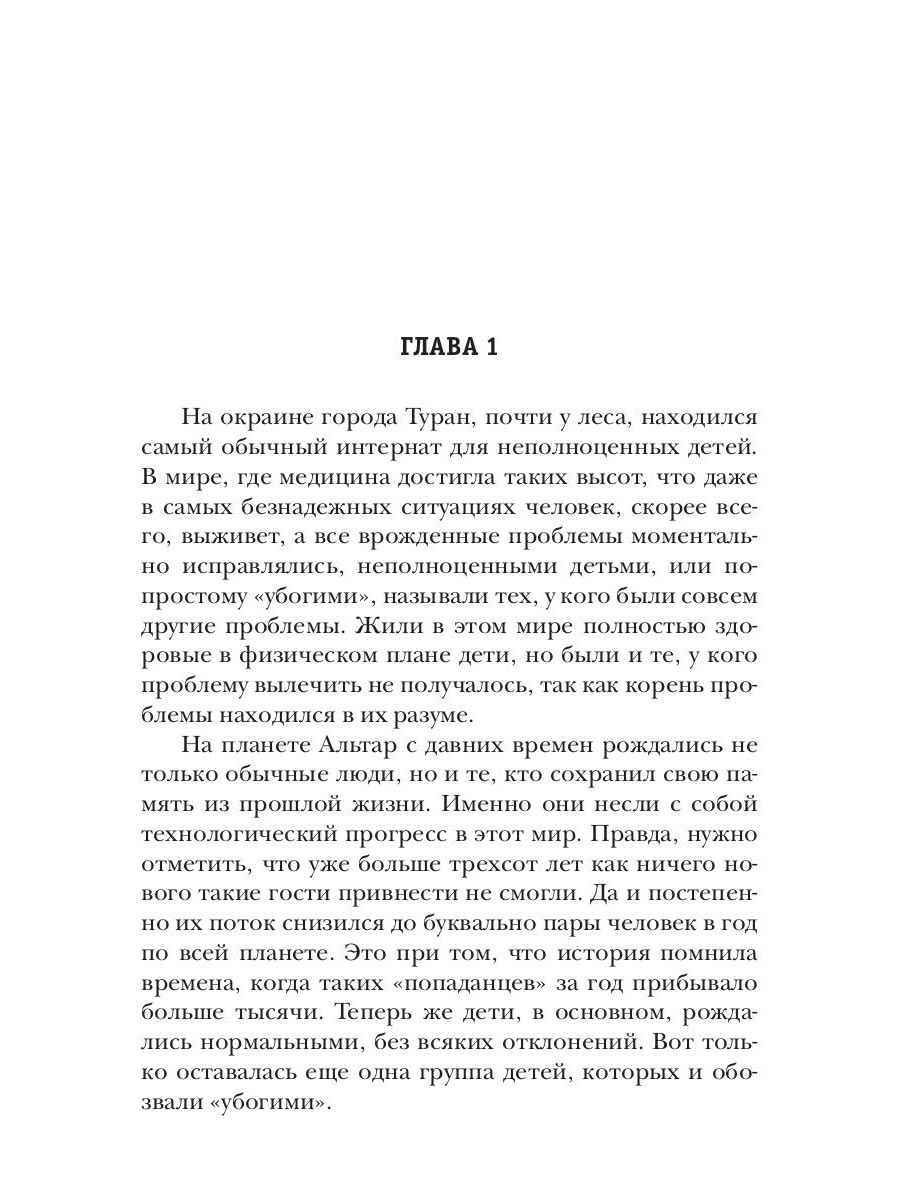 ГЛАВА 1

На окраине города Туран, почти у леса, находился самый обычный интернат для неполноценных детей. В мире, где медицина достигла таких высот, что даже в самых безнадежных ситуациях человек, скорее всего, выживет, а все врожденные проблемы моментально исправлялись, неполноценными детьми, или попростому «убогими», называли тех, у кого были совсем другие проблемы. Жили в этом мире полностью здоровые в физическом плане дети, но были и те, у кого проблему вылечить не получалось, так как корень проблемы находился в их разуме.

На планете Альтар с давних времен рождались не только обычные люди, но и те, кто сохранил свою память из прошлой жизни. Именно они несли с собой технологический прогресс в этот мир. Правда, нужно отметить, что уже больше трехсот лет как ничего нового такие гости привнести не смогли. Да и постепенно их поток снизился до буквально пары человек в год по всей планете. Это при том, что история помнила времена, когда таких «попаданцев» за год прибывало больше тысячи. Теперь же дети, в основном, рождались нормальными, без всяких отклонений. Вот только оставалась еще одна группа детей, которых и обозвали «убогими».